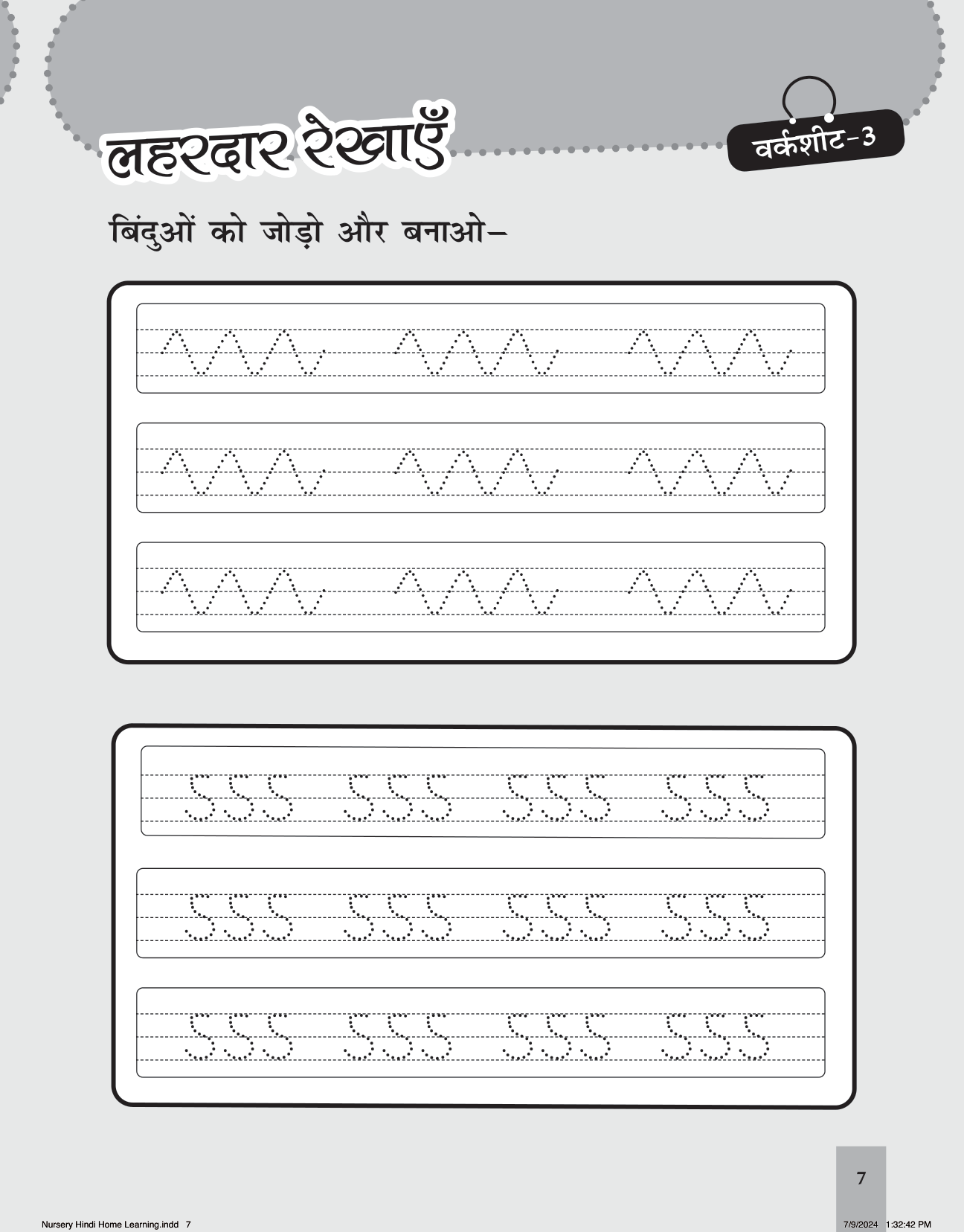 लहरदार रेखाएँ

वर्कशीट-3

बिंदुओं को जोड़ो और बनाओ–

7

Nursery Hindi Home Learning.indd 7

7/9/2024 1:32:42 PM